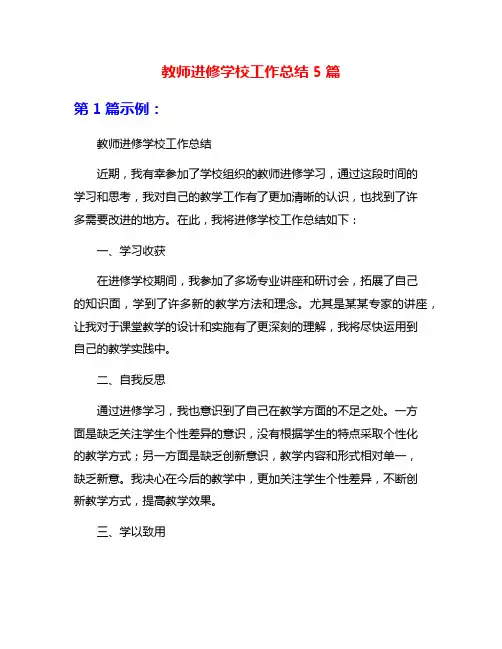 教师进修学校工作总结 5 篇

第 1 篇示例：

教师进修学校工作总结

近期，我有幸参加了学校组织的教师进修学习，通过这段时间的学习和思考，我对自己的教学工作有了更加清晰的认识，也找到了许多需要改进的地方。在此，我将进修学校工作总结如下：

一、学习收获

在进修学校期间，我参加了多场专业讲座和研讨会，拓展了自己的知识面，学到了许多新的教学方法和理念。尤其是某某专家的讲座，让我对于课堂教学的设计和实施有了更深刻的理解，我将尽快运用到自己的教学实践中。

二、自我反思

通过进修学习，我也意识到了自己在教学方面的不足之处。一方面是缺乏关注学生个性差异的意识，没有根据学生的特点采取个性化的教学方式；另一方面是缺乏创新意识，教学内容和形式相对单一，缺乏新意。我决心在今后的教学中，更加关注学生个性差异，不断创新教学方式，提高教学效果。

三、学以致用